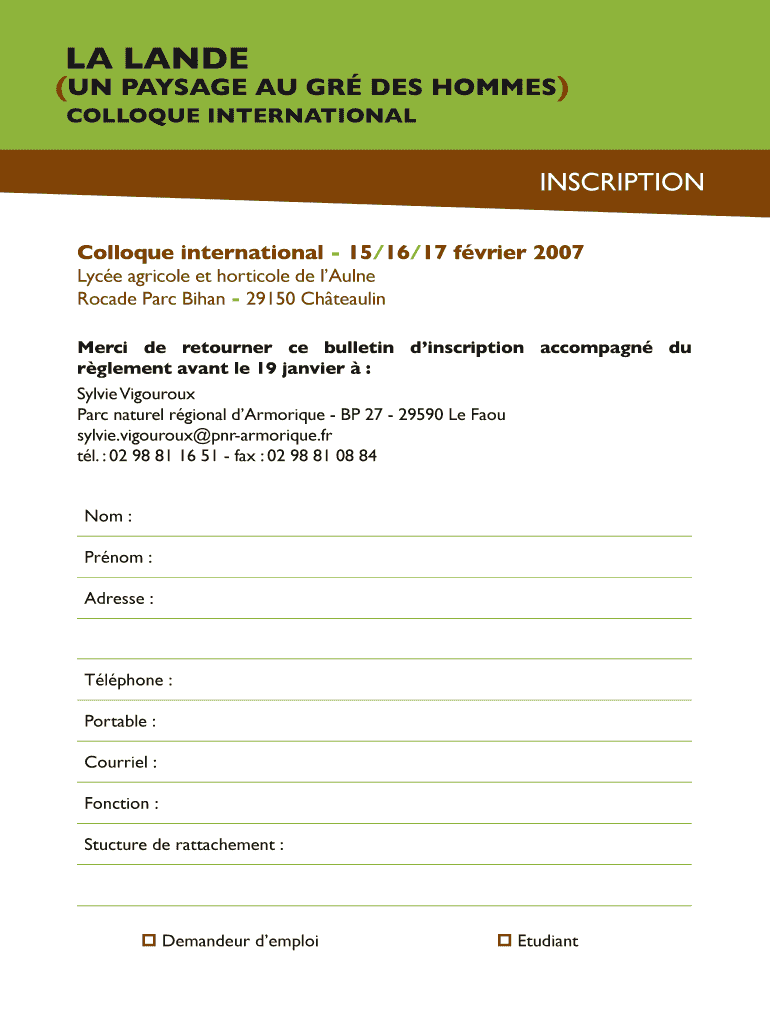 LA LANDE
(UN PAYSAGE AU GRÉ DES HOMMES)
COLLOQUE INTERNATIONAL

INSCRIPTION

Colloque international - 15/16/17 février 2007
Lycée agricole et horticole de l'Aulne
Rocade Parc Bihan - 29150 Châteaulin

Merci de retourner ce bulletin d'inscription accompagné du règlement avant le 19 janvier à :
Sylvie Vigouroux
Parc naturel régional d'Armorique - BP 27 - 29590 Le Faou
sylvie.vigouroux@pnr-armorique.fr
tél. : 02 98 81 16 51 - fax : 02 98 81 08 84

Nom :
Prénom :
Adresse :
Téléphone :
Portable :
Courriel :
Fonction :
Stucture de rattachement :

Demandeur d'emploi
Etudiant